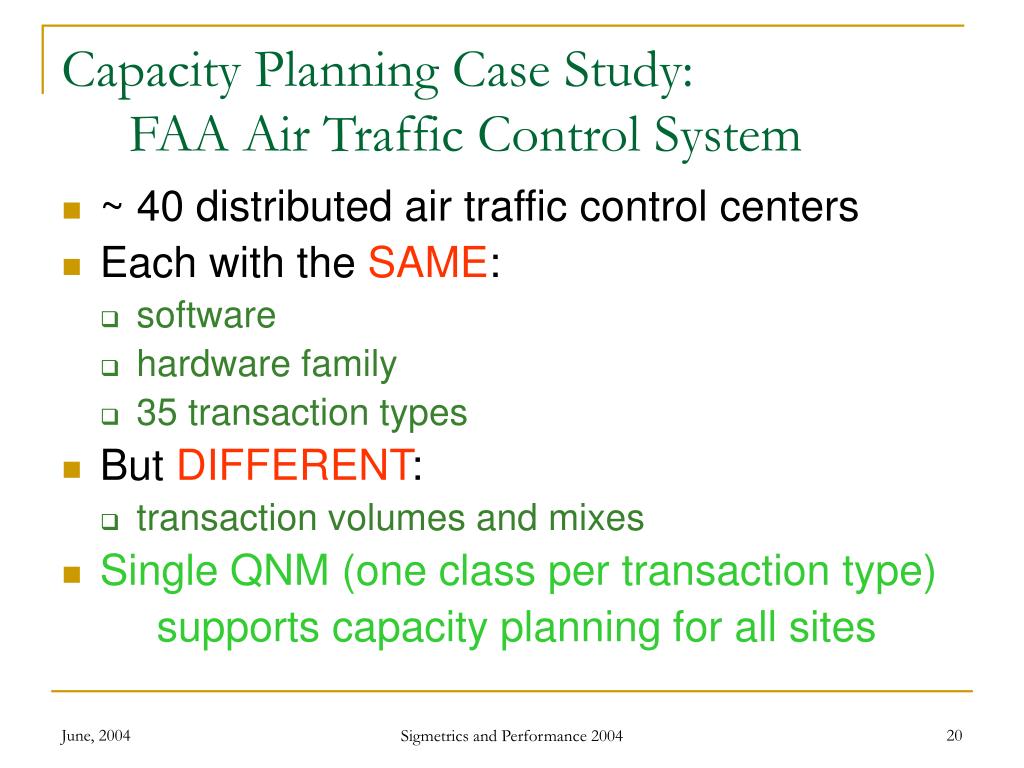 Capacity Planning Case Study:
FAA Air Traffic Control System

~ 40 distributed air traffic control centers
Each with the SAME:
software
hardware family
35 transaction types
But DIFFERENT:
transaction volumes and mixes
Single QNM (one class per transaction type) supports capacity planning for all sites

June, 2004
Sigmetrics and Performance 2004
20